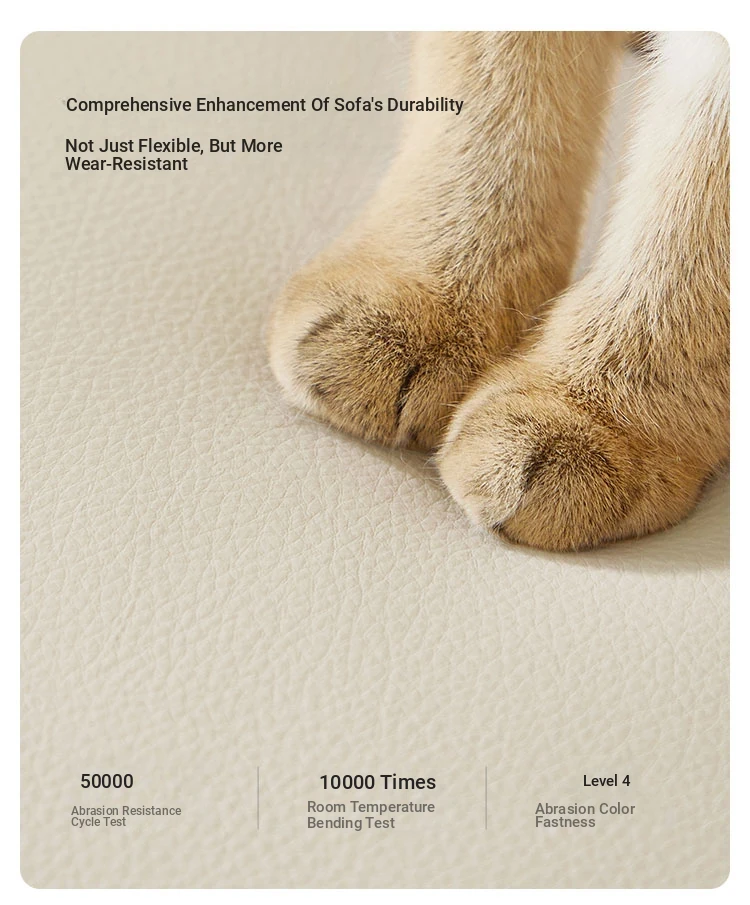 Comprehensive Enhancement Of Sofa's Durability

Not Just Flexible, But More Wear-Resistant

50000
Abrasion Resistance Cycle Test

10000 Times
Room Temperature Bending Test

Level 4
Abrasion Color Fastness